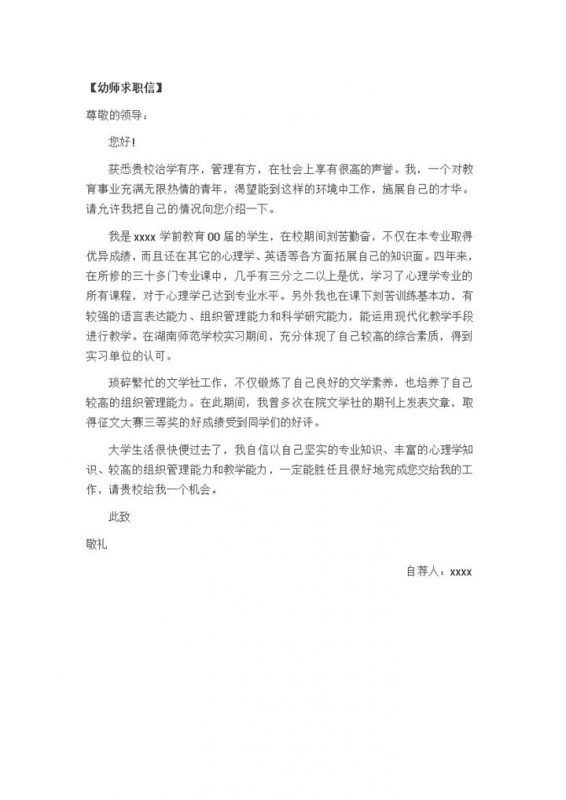 【幼师求职信】

尊敬的领导：

您好！

获悉贵校治学有序，管理有方，在社会上享有很高的声誉。我，一个对教育事业充满无限热情的青年，渴望能到这样的环境中工作，施展自己的才华。请允许我把自己的情况向您介绍一下。

我是 xxxx 学前教育 00 届的学生，在校期间刻苦勤奋，不仅在本专业取得优异成绩，而且还在其它的心理学、英语等各方面拓展自己的知识面。四年来，在所修的三十多门专业课中，几乎有三分之二以上是优，学习了心理学专业的所有课程，对于心理学已达到专业水平。另外我也在课下刻苦训练基本功，有较强的语言表达能力、组织管理能力和科学研究能力，能运用现代化教学手段进行教学。在湖南师范学校实习期间，充分体现了自己较高的综合素质，得到实习单位的认可。

琐碎繁忙的文学社工作，不仅锻炼了自己良好的文学素养，也培养了自己较高的组织管理能力。在此期间，我曾多次在院文学社的期刊上发表文章，取得征文大赛三等奖的好成绩受到同学们的好评。

大学生活很快便过去了，我自信以自己坚实的专业知识、丰富的心理学知识、较高的组织管理能力和教学能力，一定能胜任且很好地完成您交给我的工作，请贵校给我一个机会。

此致

敬礼

自荐人：xxxx